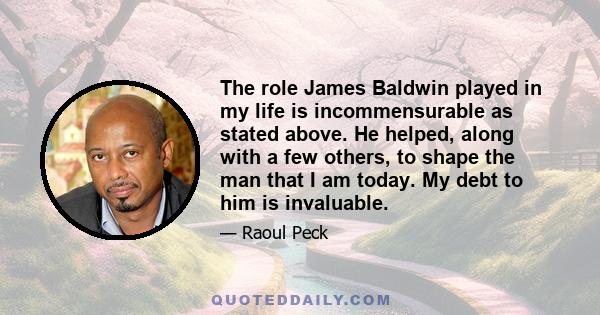 The role James Baldwin played in my life is incommensurable as stated above. He helped, along with a few others, to shape the man that I am today. My debt to him is invaluable.

— Raoul Peck

QUOTEDDAILY.COM